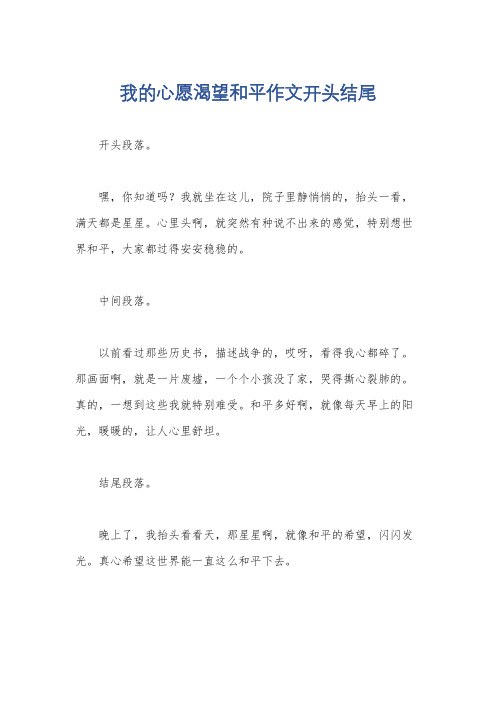 我的心愿渴望和平作文开头结尾

开头段落。

嘿，你知道吗？我就坐在这儿，院子里静悄悄的，抬头一看，满天都是星星。心里头啊，就突然有种说不出来的感觉，特别想世界和平，大家都过得安安稳稳的。

中间段落。

以前看过那些历史书，描述战争的，哎呀，看得我心都碎了。那画面啊，就是一片废墟，一个个小孩没了家，哭得撕心裂肺的。真的，一想到这些我就特别难受。和平多好啊，就像每天早上的阳光，暖暖的，让人心里舒坦。

结尾段落。

晚上了，我抬头看看天，那星星啊，就像和平的希望，闪闪发光。真心希望这世界能一直这么和平下去。